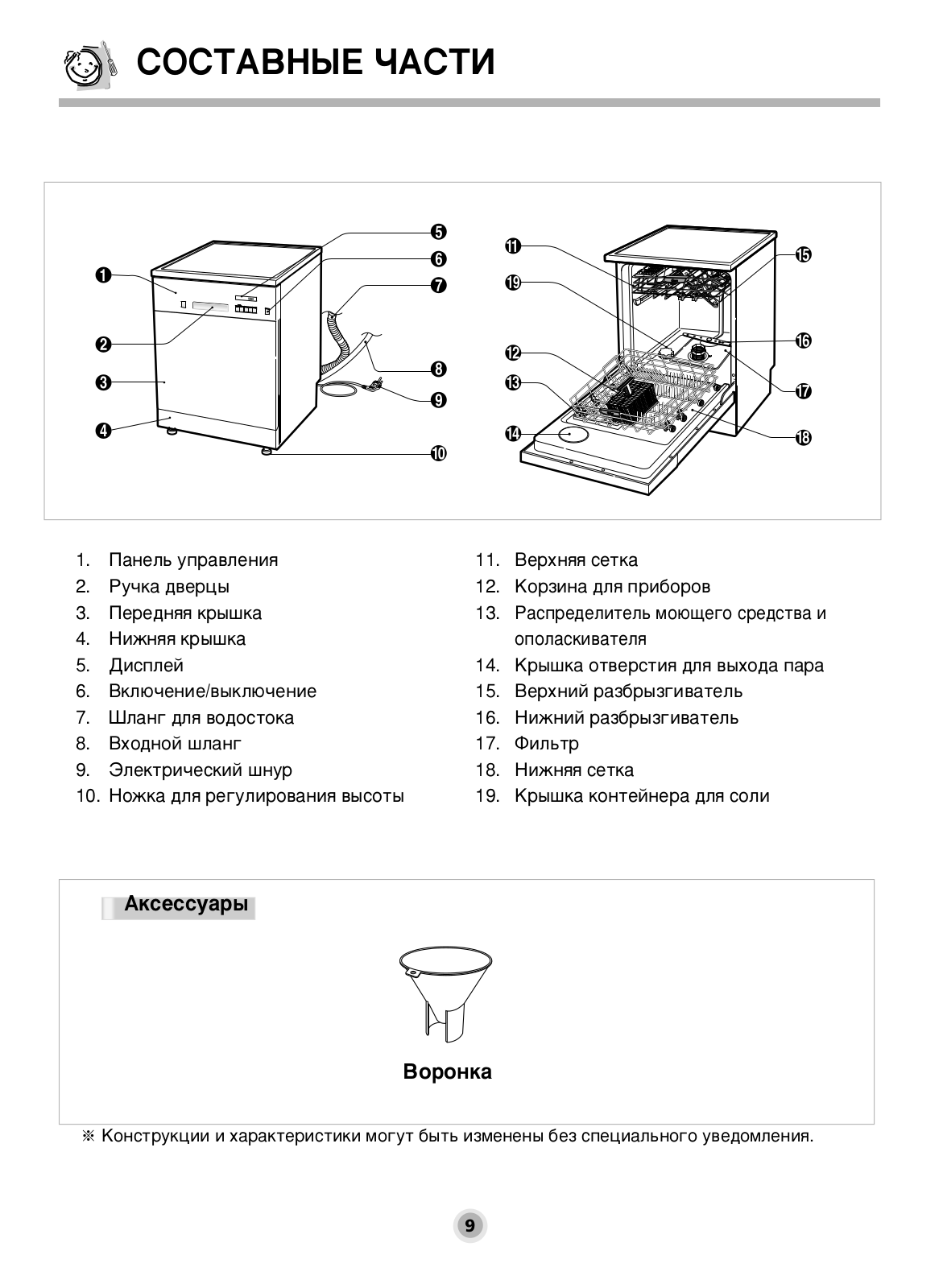 СОСТАВНЫЕ ЧАСТИ

1
2
3
4
5
6
7
8
9
10
11
19
12
13
14
15
16
17
18

1. Панель управления
2. Ручка дверцы
3. Передняя крышка
4. Нижняя крышка
5. Дисплей
6. Включение/выключение
7. Шланг для водостока
8. Входной шланг
9. Электрический шнур
10. Ножка для регулирования высоты

11. Верхняя сетка
12. Корзина для приборов
13. Распределитель моющего средства и ополаскивателя
14. Крышка отверстия для выхода пара
15. Верхний разбрызгиватель
16. Нижний разбрызгиватель
17. Фильтр
18. Нижняя сетка
19. Крышка контейнера для соли

Аксессуары

Воронка

※ Конструкции и характеристики могут быть изменены без специального уведомления.

9